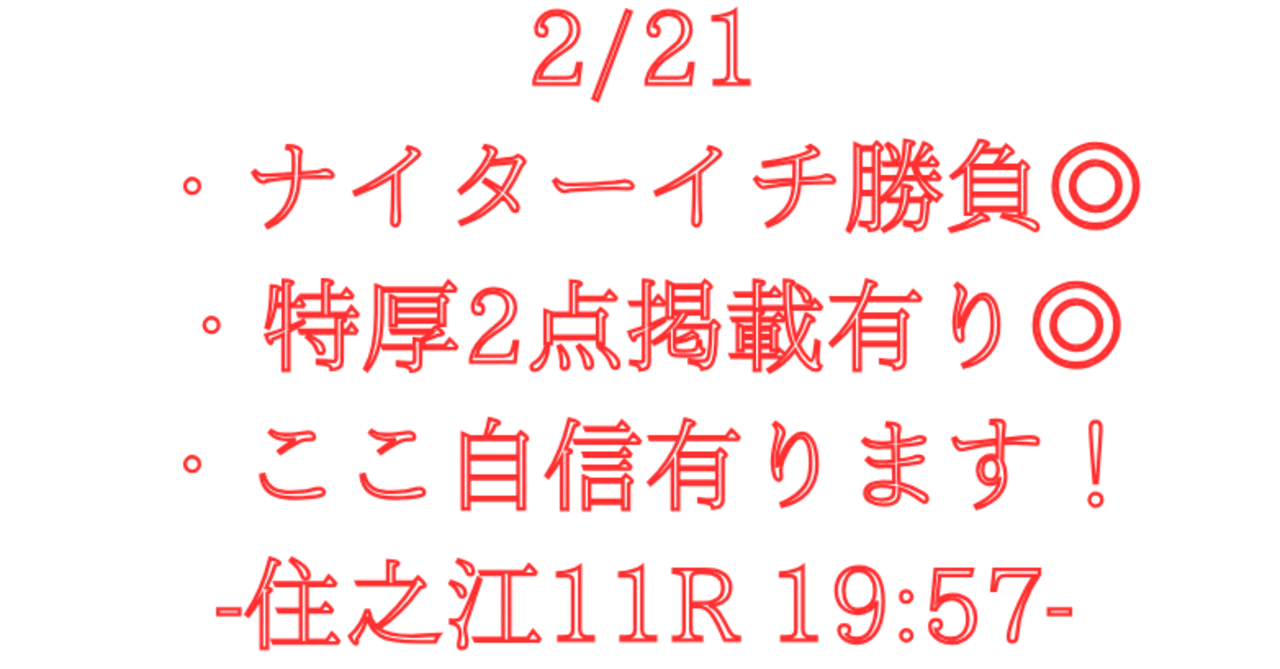 2/21
・ナイターイチ勝負◎
・特厚2点掲載有り◎
・ここ自信有ります！
-住之江11R 19:57-